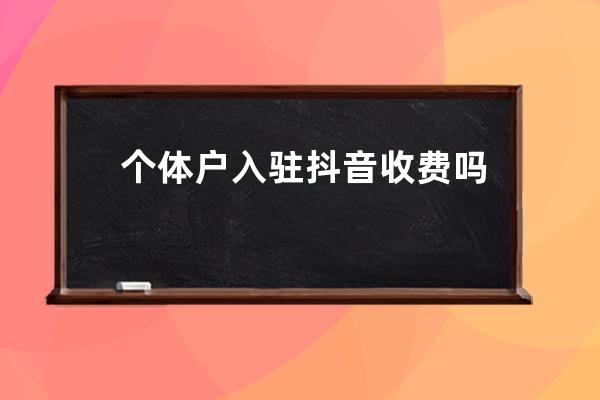 个体户入驻抖音收费吗